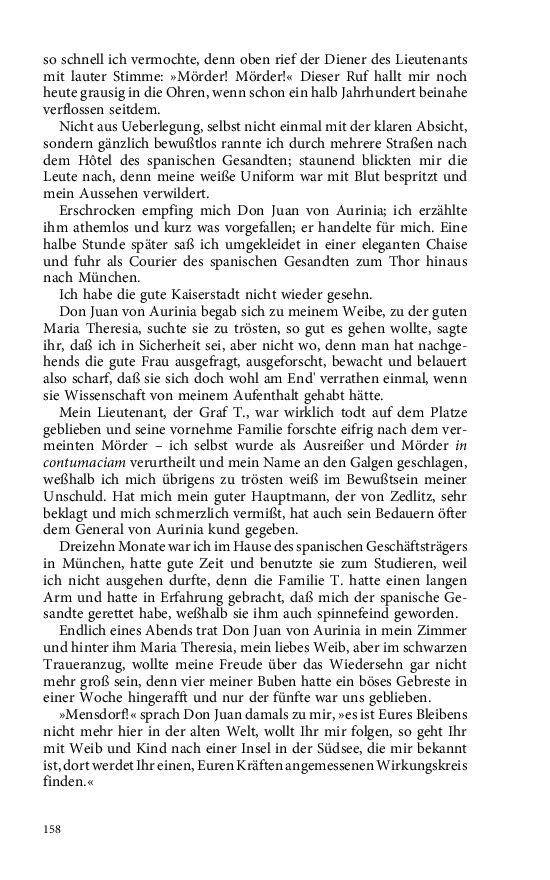 so schnell ich vermochte, denn oben rief der Diener des Lieutenants mit lauter Stimme: »Mörder! Mörder!« Dieser Ruf hallt mir noch heute grausig in die Ohren, wenn schon ein halb Jahrhundert beinahe verflossen seitdem.

Nicht aus Ueberlegung, selbst nicht einmal mit der klaren Absicht, sondern gänzlich bewußtlos rannte ich durch mehrere Straßen nach dem Hôtel des spanischen Gesandten; staunend blickten mir die Leute nach, denn meine weiße Uniform war mit Blut bespritzt und mein Aussehen verwildert.

Erschrocken empfing mich Don Juan von Aurinia; ich erzählte ihm athemlos und kurz was vorgefallen; er handelte für mich. Eine halbe Stunde später saß ich umgekleidet in einer eleganten Chaise und fuhr als Courier des spanischen Gesandten zum Thor hinaus nach München.

Ich habe die gute Kaiserstadt nicht wieder gesehn.

Don Juan von Aurinia begab sich zu meinem Weibe, zu der guten Maria Theresia, suchte sie zu trösten, so gut es gehen wollte, sagte ihr, daß ich in Sicherheit sei, aber nicht wo, denn man hat nachgehends die gute Frau ausgefragt, ausgeforscht, bewacht und belauert also scharf, daß sie sich doch wohl am End' verrathen einmal, wenn sie Wissenschaft von meinem Aufenthalt gehabt hätte.

Mein Lieutenant, der Graf T., war wirklich todt auf dem Platze geblieben und seine vornehme Familie forschte eifrig nach dem vermeinten Mörder – ich selbst wurde als Ausreißer und Mörder in contumaciam verurtheilt und mein Name an den Galgen geschlagen, weßhalb ich mich übrigens zu trösten weiß im Bewußtsein meiner Unschuld. Hat mich mein guter Hauptmann, der von Zedlitz, sehr beklagt und mich schmerzlich vermißt, hat auch sein Bedauern öfter dem General von Aurinia kund gegeben.

Dreizehn Monate war ich im Hause des spanischen Geschäftsträgers in München, hatte gute Zeit und benutzte sie zum Studieren, weil ich nicht ausgehen durfte, denn die Familie T. hatte einen langen Arm und hatte in Erfahrung gebracht, daß mich der spanische Gesandte gerettet habe, weßhalb sie ihm auch spinnefeind geworden.

Endlich eines Abends trat Don Juan von Aurinia in mein Zimmer und hinter ihm Maria Theresia, mein liebes Weib, aber im schwarzen Traueranzug, wollte meine Freude über das Wiedersehn gar nicht mehr groß sein, denn vier meiner Buben hatte ein böses Gebreste in einer Woche hingerafft und nur der fünfte war uns geblieben.

»Mensdorf!« sprach Don Juan damals zu mir, »es ist Eures Bleibens nicht mehr hier in der alten Welt, wollt Ihr mir folgen, so geht Ihr mit Weib und Kind nach einer Insel in der Südsee, die mir bekannt ist, dort werdet Ihr einen, Euren Kräften angemessenen Wirkungskreis finden.«

158